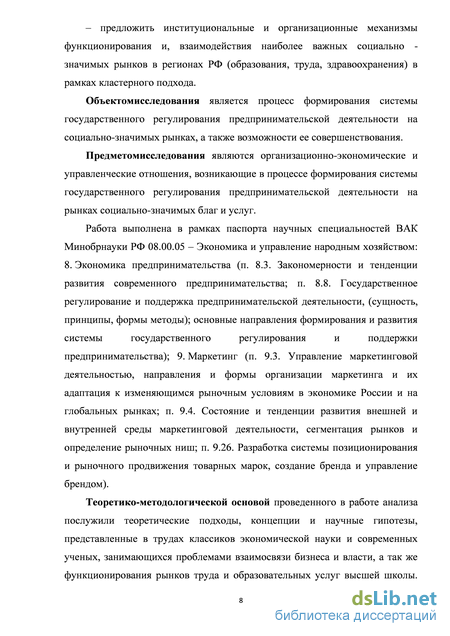 – предложить институциональные и организационные механизмы функционирования и, взаимодействия наиболее важных социально - значимых рынков в регионах РФ (образования, труда, здравоохранения) в рамках кластерного подхода.

**Объектомисследования** является процесс формирования системы государственного регулирования предпринимательской деятельности на социально-значимых рынках, а также возможности ее совершенствования.

**Предметомисследования** являются организационно-экономические и управленческие отношения, возникающие в процессе формирования системы государственного регулирования предпринимательской деятельности на рынках социально-значимых благ и услуг.

Работа выполнена в рамках паспорта научных специальностей ВАК Минобрнауки РФ 08.00.05 – Экономика и управление народным хозяйством: 8. Экономика предпринимательства (п. 8.3. Закономерности и тенденции развития современного предпринимательства; п. 8.8. Государственное регулирование и поддержка предпринимательской деятельности, (сущность, принципы, формы методы); основные направления формирования и развития системы государственного регулирования и поддержки предпринимательства); 9. Маркетинг (п. 9.3. Управление маркетинговой деятельностью, направления и формы организации маркетинга и их адаптация к изменяющимся рыночным условиям в экономике России и на глобальных рынках; п. 9.4. Состояние и тенденции развития внешней и внутренней среды маркетинговой деятельности, сегментация рынков и определение рыночных ниш; п. 9.26. Разработка системы позиционирования и рыночного продвижения товарных марок, создание бренда и управление брендом).

**Теоретико-методологической основой** проведенного в работе анализа послужили теоретические подходы, концепции и научные гипотезы, представленные в трудах классиков экономической науки и современных ученых, занимающихся проблемами взаимосвязи бизнеса и власти, а так же функционирования рынков труда и образовательных услуг высшей школы.

8

dsLib.net
библиотека диссертаций